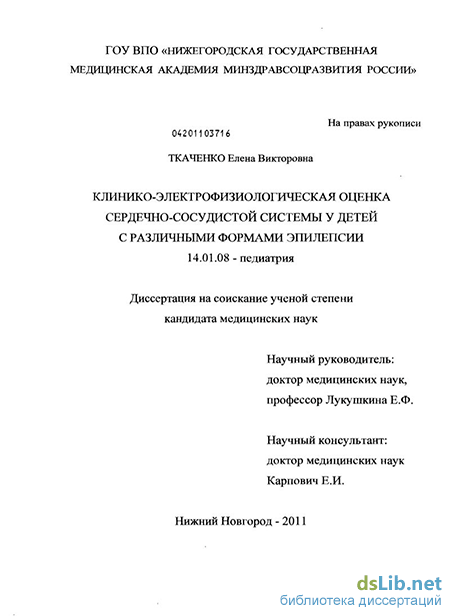 ГОУ ВПО «НИЖЕГОРОДСКАЯ ГОСУДАРСТВЕННАЯ МЕДИЦИНСКАЯ АКАДЕМИЯ МИНЗДРАВСОЦРАЗВИТИЯ РОССИИ»

На правах рукописи

04201103716

ТКАЧЕНКО Елена Викторовна

КЛИНИКО-ЭЛЕКТРОФИЗИОЛОГИЧЕСКАЯ ОЦЕНКА СЕРДЕЧНО-СОСУДИСТОЙ СИСТЕМЫ У ДЕТЕЙ С РАЗЛИЧНЫМИ ФОРМАМИ ЭПИЛЕПСИИ

14.01.08 - педиатрия

Диссертация на соискание ученой степени кандидата медицинских наук

Научный руководитель:
доктор медицинских наук,
профессор Лукушкина Е.Ф.

Научный консультант:
доктор медицинских наук
Карпович Е.И.

Нижний Новгород - 2011

dsLib.net
библиотека диссертаций